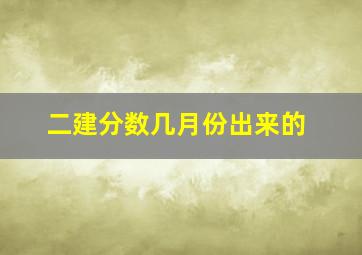 二建分数几月份出来的